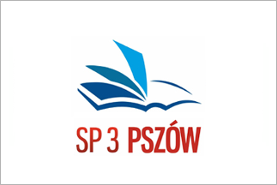 SP 3 PSZÓW